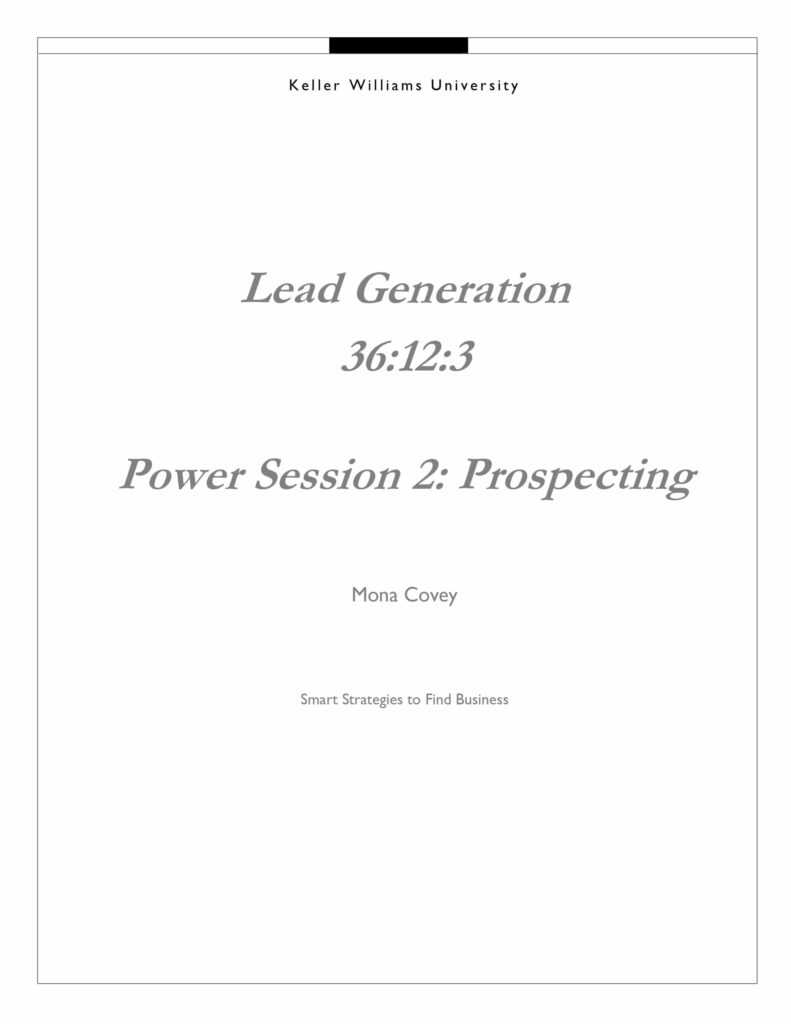 Keller Williams University

Lead Generation
36:12:3

Power Session 2: Prospecting

Mona Covey

Smart Strategies to Find Business